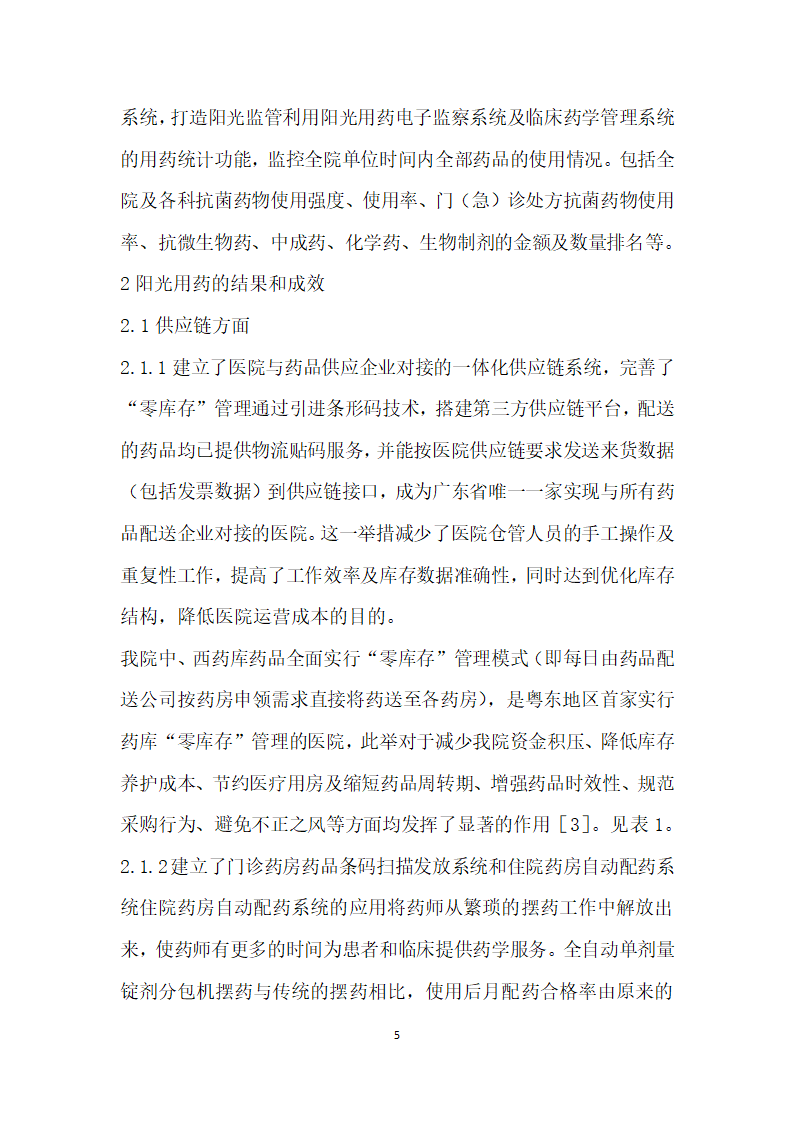 系统，打造阳光监管利用阳光用药电子监察系统及临床药学管理系统的用药统计功能，监控全院单位时间内全部药品的使用情况。包括全院及各科抗菌药物使用强度、使用率、门（急）诊处方抗菌药物使用率、抗微生物药、中成药、化学药、生物制剂的金额及数量排名等。

2 阳光用药的结果和成效

2.1 供应链方面

2.1.1 建立了医院与药品供应企业对接的一体化供应链系统，完善了“零库存”管理通过引进条形码技术，搭建第三方供应链平台，配送的药品均已提供物流贴码服务，并能按医院供应链要求发送来货数据（包括发票数据）到供应链接口，成为广东省唯一一家实现与所有药品配送企业对接的医院。这一举措减少了医院仓管人员的手工操作及重复性工作，提高了工作效率及库存数据准确性，同时达到优化库存结构，降低医院运营成本的目的。

我院中、西药库药品全面实行“零库存”管理模式（即每日由药品配送公司按药房申领需求直接将药送至各药房），是粤东地区首家实行药库“零库存”管理的医院，此举对于减少我院资金积压、降低库存养护成本、节约医疗用房及缩短药品周转期、增强药品时效性、规范采购行为、避免不正之风等方面均发挥了显著的作用［3］。见表 1。

2.1.2 建立了门诊药房药品条码扫描发放系统和住院药房自动配药系统住院药房自动配药系统的应用将药师从繁琐的摆药工作中解放出来，使药师有更多的时间为患者和临床提供药学服务。全自动单剂量锭剂分包机摆药与传统的摆药相比，使用后月配药合格率由原来的

5